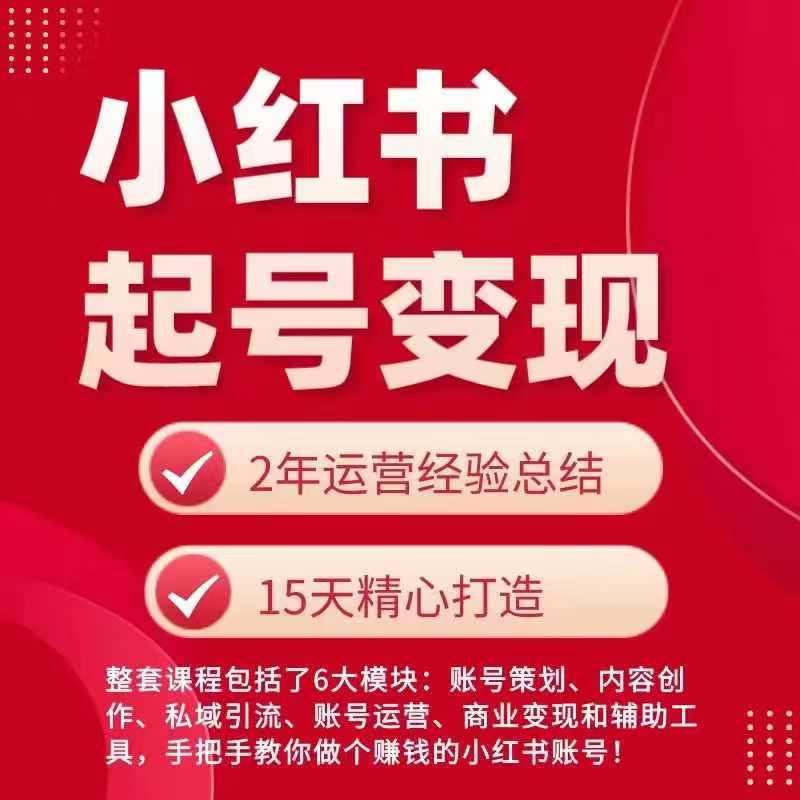 小红书
起号变现

2年运营经验总结

15天精心打造

整套课程包括了6大模块：账号策划、内容创作、私域引流、账号运营、商业变现和辅助工具，手把手教你做个赚钱的小红书账号！